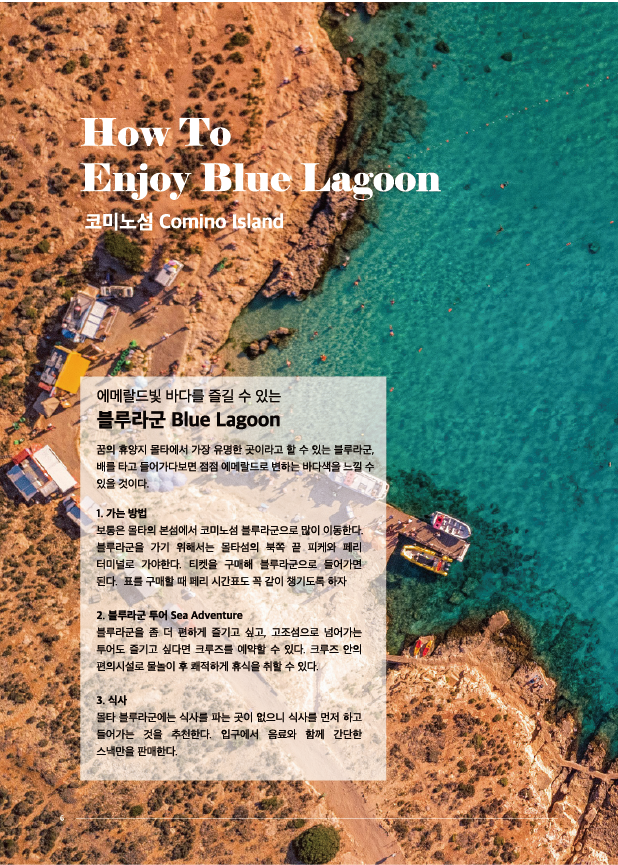 How To
Enjoy Blue Lagoon

코미노섬 Comino Island

에메랄드빛 바다를 즐길 수 있는
블루라군 Blue Lagoon

꿈의 휴양지 몰타에서 가장 유명한 곳이라고 할 수 있는 블루라군, 배를 타고 들어가다보면 점점 에메랄드로 변하는 바다색을 느낄 수 있을 것이다.

1. 가는 방법
보통은 몰타의 본섬에서 코미노섬 블루라군으로 많이 이동한다. 블루라군을 가기 위해서는 몰타섬의 북쪽 끝 피케와 페리 터미널로 가야한다. 티켓을 구매해 블루라군으로 들어가면 된다. 표를 구매할 때 페리 시간표도 꼭 같이 챙기도록 하자

2. 블루라군 투어 Sea Adventure
블루라군을 좀 더 편하게 즐기고 싶고, 고조섬으로 넘어가는 투어도 즐기고 싶다면 크루즈를 예약할 수 있다. 크루즈 안의 편의시설로 물놀이 후 쾌적하게 휴식을 취할 수 있다.

3. 식사
몰타 블루라군에는 식사를 파는 곳이 없으니 식사를 먼저 하고 들어가는 것을 추천한다. 입구에서 음료와 함께 간단한 스낵만을 판매한다.